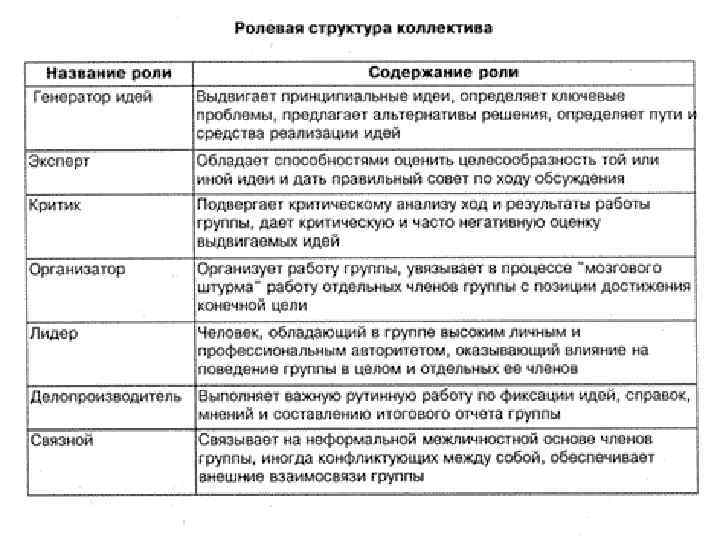 Ролевая структура коллектива

| Название роли | Содержание роли |
|---|---|
| Генератор идей | Выдвигает принципиальные идеи, определяет ключевые проблемы, предлагает альтернативы решения, определяет пути и средства реализации идей |
| Эксперт | Обладает способностями оценить целесообразность той или иной идеи и дать правильный совет по ходу обсуждения |
| Критик | Подвергает критическому анализу ход и результаты работы группы, дает критическую и часто негативную оценку выдвигаемых идей |
| Организатор | Организует работу группы, увязывает в процессе "мозгового штурма" работу отдельных членов группы с позиции достижения конечной цели |
| Лидер | Человек, обладающий в группе высоким личным и профессиональным авторитетом, оказывающий влияние на поведение группы в целом и отдельных ее членов |
| Делопроизводитель | Выполняет важную рутинную работу по фиксации идей, справок, мнений и составлению итогового отчета группы |
| Связной | Связывает на неформальной межличностной основе членов группы, иногда конфликтующих между собой, обеспечивает внешние взаимосвязи группы |